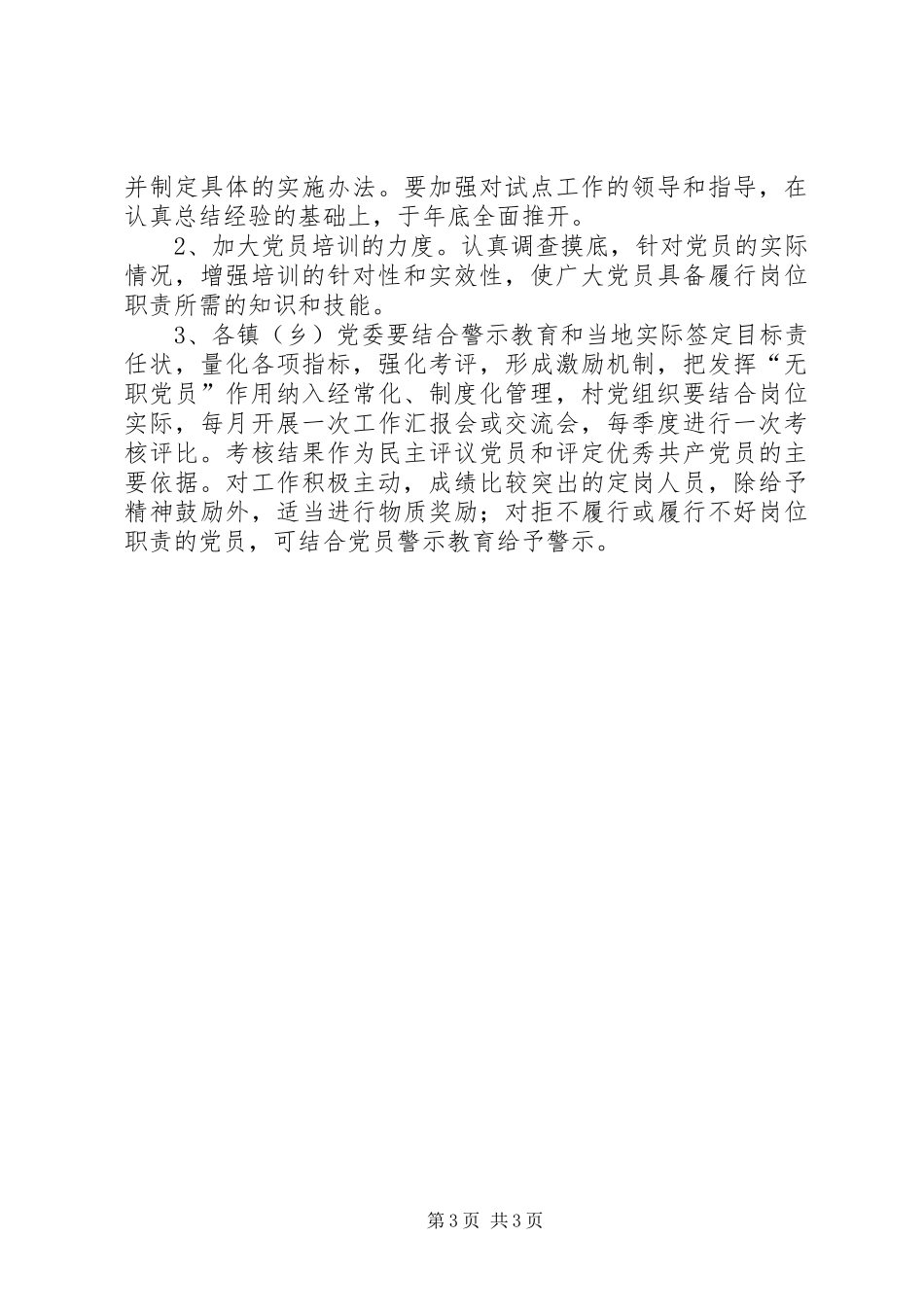 并制定具体的实施办法。要加强对试点工作的领导和指导，在认真总结经验的基础上，于年底全面推开。

2、加大党员培训的力度。认真调查摸底，针对党员的实际情况，增强培训的针对性和实效性，使广大党员具备履行岗位职责所需的知识和技能。

3、各镇（乡）党委要结合警示教育和当地实际签定目标责任状，量化各项指标，强化考评，形成激励机制，把发挥“无职党员”作用纳入经常化、制度化管理，村党组织要结合岗位实际，每月开展一次工作汇报会或交流会，每季度进行一次考核评比。考核结果作为民主评议党员和评定优秀共产党员的主要依据。对工作积极主动，成绩比较突出的定岗人员，除给予精神鼓励外，适当进行物质奖励；对拒不履行或履行不好岗位职责的党员，可结合党员警示教育给予警示。

第3页 共3页